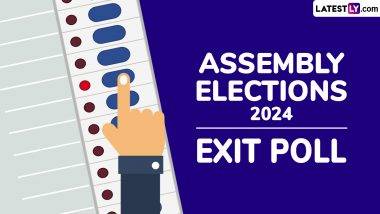 LATESTLY.com

ASSEMBLY ELECTIONS 2024

EXIT POLL